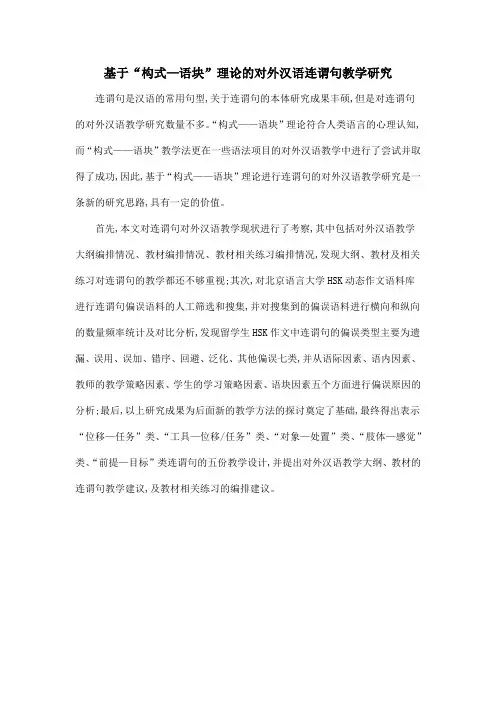 基于“构式—语块”理论的对外汉语连谓句教学研究

连谓句是汉语的常用句型,关于连谓句的本体研究成果丰硕,但是对连谓句的对外汉语教学研究数量不多。“构式——语块”理论符合人类语言的心理认知,而“构式——语块”教学法更在一些语法项目的对外汉语教学中进行了尝试并取得了成功,因此,基于“构式——语块”理论进行连谓句的对外汉语教学研究是一条新的研究思路,具有一定的价值。

首先,本文对连谓句对外汉语教学现状进行了考察,其中包括对外汉语教学大纲编排情况、教材编排情况、教材相关练习编排情况,发现大纲、教材及相关练习对连谓句的教学都还不够重视;其次,对北京语言大学HSK动态作文语料库进行连谓句偏误语料的人工筛选和搜集,并对搜集到的偏误语料进行横向和纵向的数量频率统计及对比分析,发现留学生HSK作文中连谓句的偏误类型主要为遗漏、误用、误加、错序、回避、泛化、其他偏误七类,并从语际因素、语内因素、教师的教学策略因素、学生的学习策略因素、语块因素五个方面进行偏误原因的分析;最后,以上研究成果为后面新的教学方法的探讨奠定了基础,最终得出表示“位移—任务”类、“工具—位移/任务”类、“对象—处置”类、“肢体—感觉”类、“前提—目标”类连谓句的五份教学设计,并提出对外汉语教学大纲、教材的连谓句教学建议,及教材相关练习的编排建议。